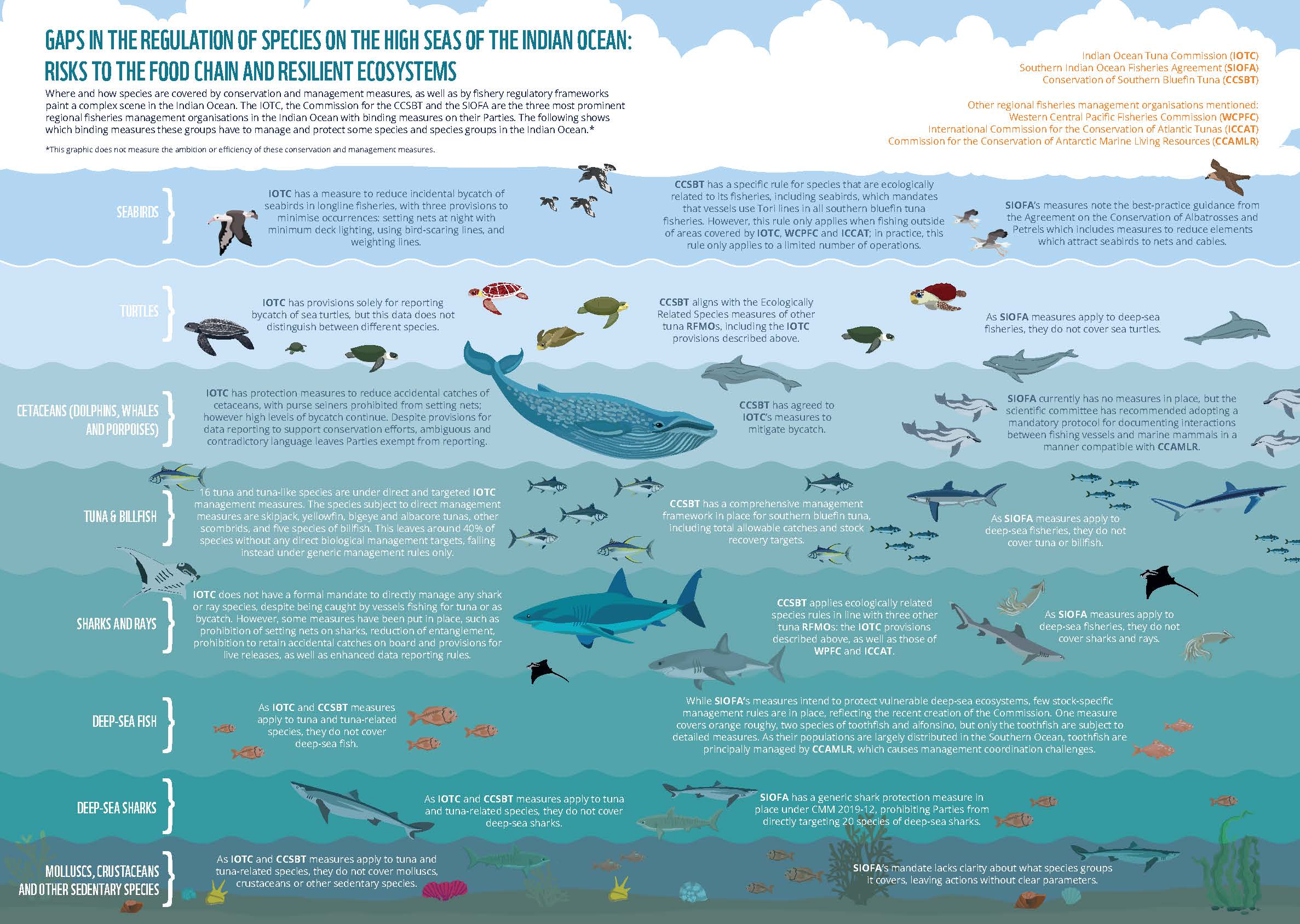 GAPS IN THE REGULATION OF SPECIES ON THE HIGH SEAS OF THE INDIAN OCEAN: RISKS TO THE FOOD CHAIN AND RESILIENT ECOSYSTEMS

Where and how species are covered by conservation and management measures, as well as by fishery regulatory frameworks paint a complex scene in the Indian Ocean. The IOTC, the Commission for the CCSBT and the SIOFA are the three most prominent regional fisheries management organisations in the Indian Ocean with binding measures on their Parties. The following shows which binding measures these groups have to manage and protect some species and species groups in the Indian Ocean.*

*This graphic does not measure the ambition or efficiency of these conservation and management measures.

Indian Ocean Tuna Commission (IOTC)
Southern Indian Ocean Fisheries Agreement (SIOFA)
Conservation of Southern Bluefin Tuna (CCSBT)

Other regional fisheries management organisations mentioned:
Western Central Pacific Fisheries Commission (WCPFC)
International Commission for the Conservation of Atlantic Tunas (ICCAT)
Commission for the Conservation of Antarctic Marine Living Resources (CCAMLR)

SEABIRDS

IOTC has a measure to reduce incidental bycatch of seabirds in longline fisheries, with three provisions to minimise occurrences: setting nets at night with minimum deck lighting, using bird-scaring lines, and weighting lines.

CCSBT has a specific rule for species that are ecologically related to its fisheries, including seabirds, which mandates that vessels use Tori lines in all southern bluefin tuna fisheries. However, this rule only applies when fishing outside of areas covered by IOTC, WCPFC and ICCAT; in practice, this rule only applies to a limited number of operations.

SIOFA's measures note the best-practice guidance from the Agreement on the Conservation of Albatrosses and Petrels which includes measures to reduce elements which attract seabirds to nets and cables.

TURTLES

IOTC has provisions solely for reporting bycatch of sea turtles, but this data does not distinguish between different species.

CCSBT aligns with the Ecologically Related Species measures of other tuna RFMOs, including the IOTC provisions described above.

As SIOFA measures apply to deep-sea fisheries, they do not cover sea turtles.

CETACEANS (DOLPHINS, WHALES AND PORPOISES)

IOTC has protection measures to reduce accidental catches of cetaceans, with purse seiners prohibited from setting nets; however high levels of bycatch continue. Despite provisions for data reporting to support conservation efforts, ambiguous and contradictory language leaves Parties exempt from reporting.

CCSBT has agreed to IOTC's measures to mitigate bycatch.

SIOFA currently has no measures in place, but the scientific committee has recommended adopting a mandatory protocol for documenting interactions between fishing vessels and marine mammals in a manner compatible with CCAMLR.

TUNA & BILLFISH

16 tuna and tuna-like species are under direct and targeted IOTC management measures. The species subject to direct management measures are skipjack, yellowfin, bigeye and albacore tunas, other scombrids, and five species of billfish. This leaves around 40% of species without any direct biological management targets, falling instead under generic management rules only.

CCSBT has a comprehensive management framework in place for southern bluefin tuna, including total allowable catches and stock recovery targets.

As SIOFA measures apply to deep-sea fisheries, they do not cover tuna or billfish.

SHARKS AND RAYS

IOTC does not have a formal mandate to directly manage any shark or ray species, despite being caught by vessels fishing for tuna or as bycatch. However, some measures have been put in place, such as prohibition of setting nets on sharks, reduction of entanglement, prohibition to retain accidental catches on board and provisions for live releases, as well as enhanced data reporting rules.

CCSBT applies ecologically related species rules in line with three other tuna RFMOs: the IOTC provisions described above, as well as those of WPFC and ICCAT.

As SIOFA measures apply to deep-sea fisheries, they do not cover sharks and rays.

DEEP-SEA FISH

As IOTC and CCSBT measures apply to tuna and tuna-related species, they do not cover deep-sea fish.

While SIOFA's measures intend to protect vulnerable deep-sea ecosystems, few stock-specific management rules are in place, reflecting the recent creation of the Commission. One measure covers orange roughy, two species of toothfish and alfonsino, but only the toothfish are subject to detailed measures. As their populations are largely distributed in the Southern Ocean, toothfish are principally managed by CCAMLR, which causes management coordination challenges.

DEEP-SEA SHARKS

As IOTC and CCSBT measures apply to tuna and tuna-related species, they do not cover deep-sea sharks.

SIOFA has a generic shark protection measure in place under CMM 2019-12, prohibiting Parties from directly targeting 20 species of deep-sea sharks.

MOLLUSCS, CRUSTACEANS AND OTHER SEDENTARY SPECIES

As IOTC and CCSBT measures apply to tuna and tuna-related species, they do not cover molluscs, crustaceans or other sedentary species.

SIOFA's mandate lacks clarity about what species groups it covers, leaving actions without clear parameters.